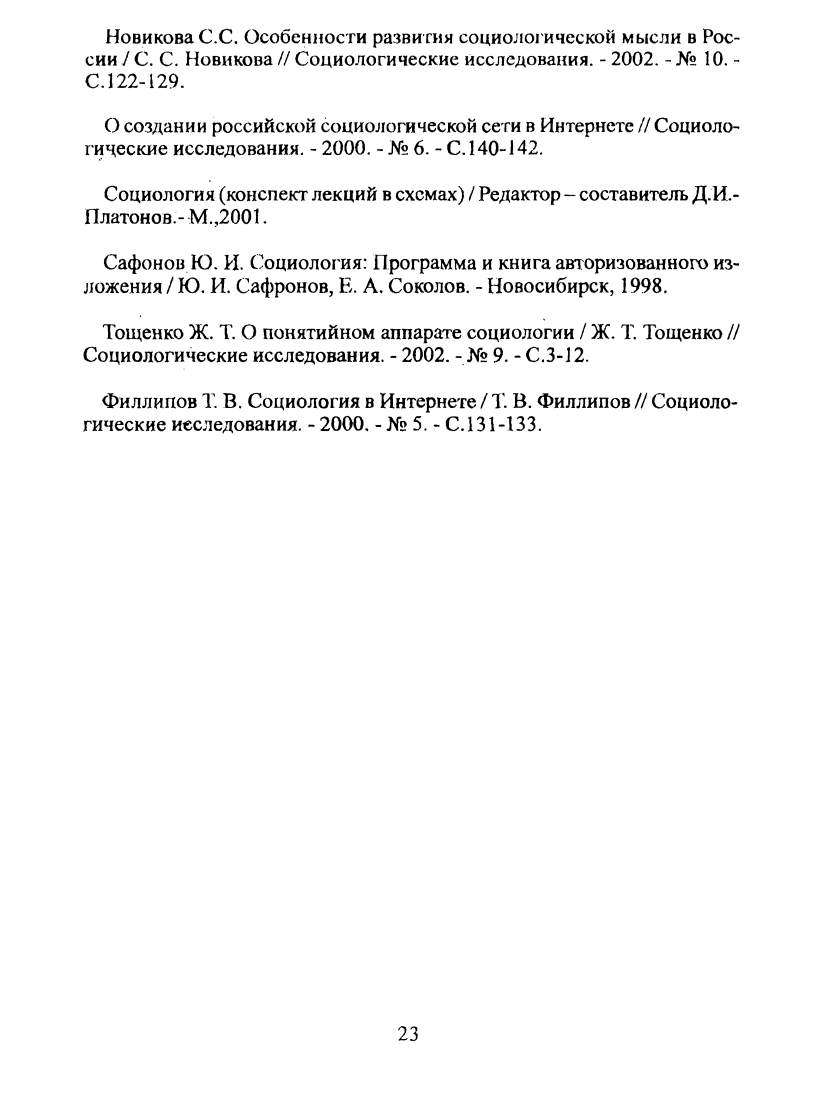 Новикова С.С. Особенности развития социологической мысли в России / С. С. Новикова // Социологические исследования. - 2002. - № 10. - С.122-129.

О создании российской социологической сети в Интернете // Социологические исследования. - 2000. - № 6. - С.140-142.

Социология (конспект лекций в схемах) / Редактор – составитель Д.И.-Платонов.- М.,2001.

Сафонов Ю. И. Социология: Программа и книга авторизованного изложения / Ю. И. Сафронов, Е. А. Соколов. - Новосибирск, 1998.

Тощенко Ж. Т. О понятийном аппарате социологии / Ж. Т. Тощенко // Социологические исследования. - 2002. - № 9. - С.3-12.

Филлипов Т. В. Социология в Интернете / Т. В. Филлипов // Социологические исследования. - 2000. - № 5. - С.131-133.

23